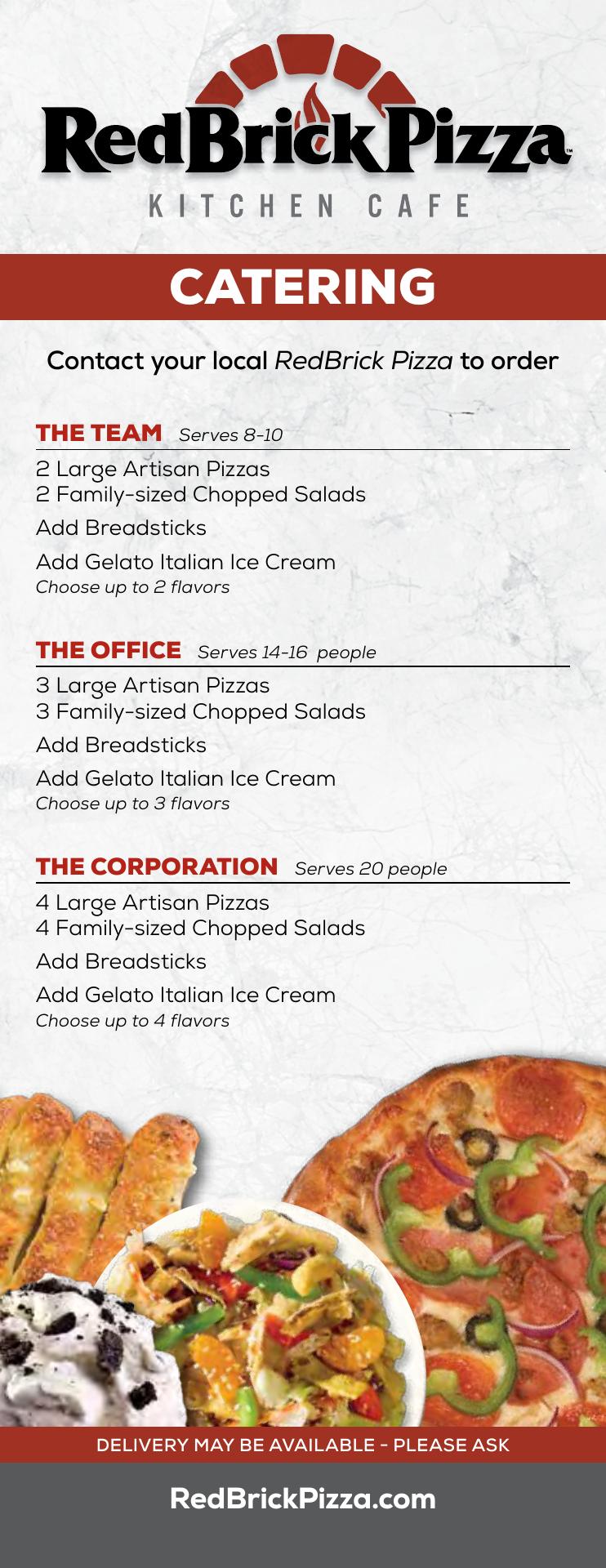 RedBrick Pizza™
KITCHEN CAFE

CATERING

Contact your local RedBrick Pizza to order

THE TEAM Serves 8-10
2 Large Artisan Pizzas
2 Family-sized Chopped Salads
Add Breadsticks
Add Gelato Italian Ice Cream
Choose up to 2 flavors

THE OFFICE Serves 14-16 people
3 Large Artisan Pizzas
3 Family-sized Chopped Salads
Add Breadsticks
Add Gelato Italian Ice Cream
Choose up to 3 flavors

THE CORPORATION Serves 20 people
4 Large Artisan Pizzas
4 Family-sized Chopped Salads
Add Breadsticks
Add Gelato Italian Ice Cream
Choose up to 4 flavors

DELIVERY MAY BE AVAILABLE - PLEASE ASK

RedBrickPizza.com